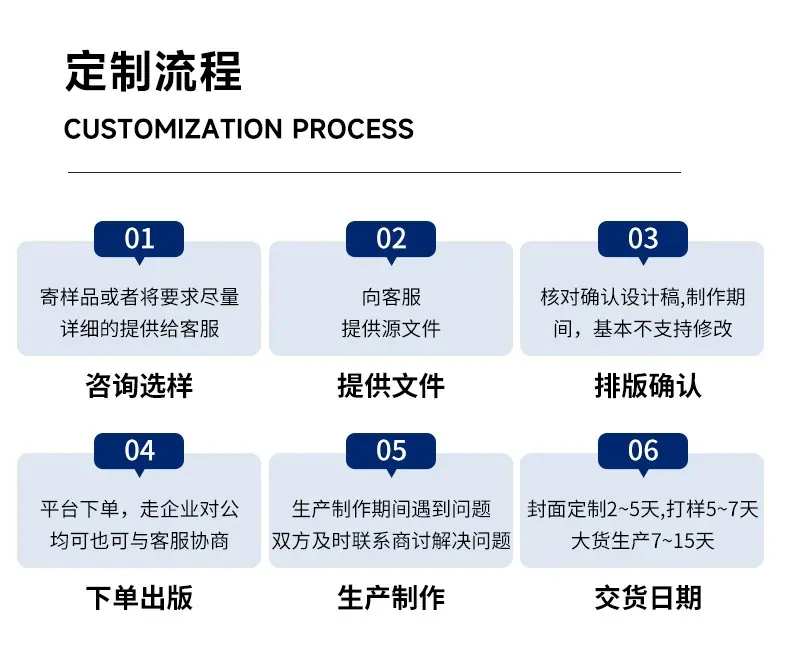 定制流程
CUSTOMIZATION PROCESS

01
寄样品或者将要求尽量详细的提供给客服
咨询选样

02
向客服提供源文件
提供文件

03
核对确认设计稿,制作期间，基本不支持修改
排版确认

04
平台下单，走企业对公均可也可与客服协商
下单出版

05
生产制作期间遇到问题双方及时联系商讨解决问题
生产制作

06
封面定制2~5天,打样5~7天大货生产7~15天
交货日期